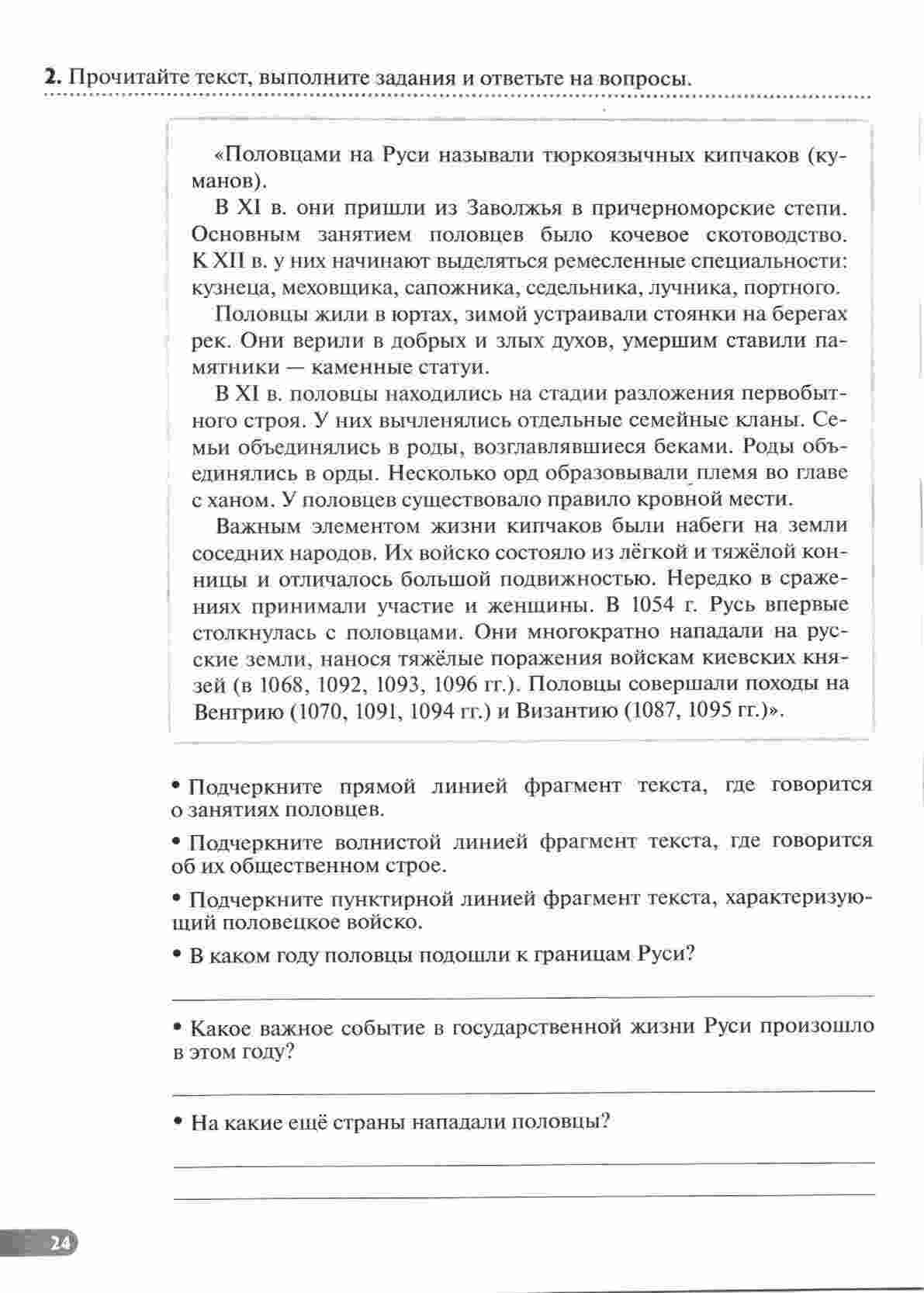 **2.** Прочитайте текст, выполните задания и ответьте на вопросы.

«Половцами на Руси называли тюркоязычных кипчаков (куманов).

В XI в. они пришли из Заволжья в причерноморские степи. Основным занятием половцев было кочевое скотоводство. К XII в. у них начинают выделяться ремесленные специальности: кузнеца, меховщика, сапожника, седельника, лучника, портного.

Половцы жили в юртах, зимой устраивали стоянки на берегах рек. Они верили в добрых и злых духов, умершим ставили памятники — каменные статуи.

В XI в. половцы находились на стадии разложения первобытного строя. У них вычленялись отдельные семейные кланы. Семьи объединялись в роды, возглавлявшиеся беками. Роды объединялись в орды. Несколько орд образовывали племя во главе с ханом. У половцев существовало правило кровной мести.

Важным элементом жизни кипчаков были набеги на земли соседних народов. Их войско состояло из лёгкой и тяжёлой конницы и отличалось большой подвижностью. Нередко в сражениях принимали участие и женщины. В 1054 г. Русь впервые столкнулась с половцами. Они многократно нападали на русские земли, нанося тяжёлые поражения войскам киевских князей (в 1068, 1092, 1093, 1096 гг.). Половцы совершали походы на Венгрию (1070, 1091, 1094 гг.) и Византию (1087, 1095 гг.)».

• Подчеркните прямой линией фрагмент текста, где говорится о занятиях половцев.

• Подчеркните волнистой линией фрагмент текста, где говорится об их общественном строе.

• Подчеркните пунктирной линией фрагмент текста, характеризующий половецкое войско.

• В каком году половцы подошли к границам Руси?

• Какое важное событие в государственной жизни Руси произошло в этом году?

• На какие ещё страны нападали половцы?

24